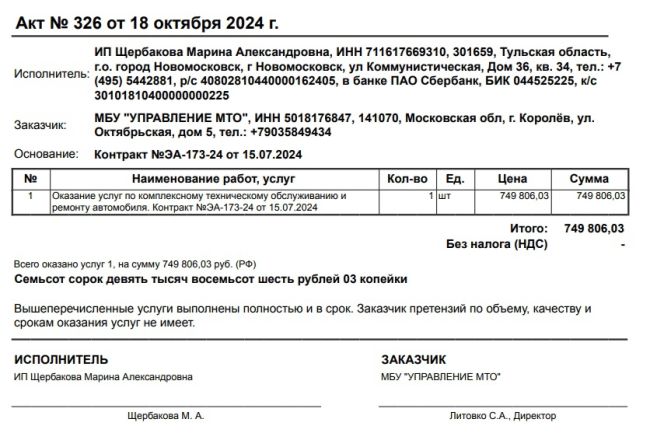 Акт № 326 от 18 октября 2024 г.

Исполнитель: ИП Щербакова Марина Александровна, ИНН 711617669310, 301659, Тульская область, г.о. город Новомосковск, г Новомосковск, ул Коммунистическая, Дом 36, кв. 34, тел.: +7 (495) 5442881, р/с 40802810440000162405, в банке ПАО Сбербанк, БИК 044525225, к/с 30101810400000000225

Заказчик: МБУ "УПРАВЛЕНИЕ МТО", ИНН 5018176847, 141070, Московская обл, г. Королёв, ул. Октябрьская, дом 5, тел.: +79035849434

Основание: Контракт №ЭА-173-24 от 15.07.2024

| № | Наименование работ, услуг | Кол-во | Ед. | Цена | Сумма |
|---|---|---|---|---|---|
| 1 | Оказание услуг по комплексному техническому обслуживанию и ремонту автомобиля. Контракт №ЭА-173-24 от 15.07.2024 | 1 | шт | 749 806,03 | 749 806,03 |

Итого: 749 806,03
Без налога (НДС) -

Всего оказано услуг 1, на сумму 749 806,03 руб. (РФ)
Семьсот сорок девять тысяч восемьсот шесть рублей 03 копейки

Вышеперечисленные услуги выполнены полностью и в срок. Заказчик претензий по объему, качеству и срокам оказания услуг не имеет.

ИСПОЛНИТЕЛЬ
ИП Щербакова Марина Александровна

Щербакова М. А.

ЗАКАЗЧИК
МБУ "УПРАВЛЕНИЕ МТО"

Литовко С.А., Директор